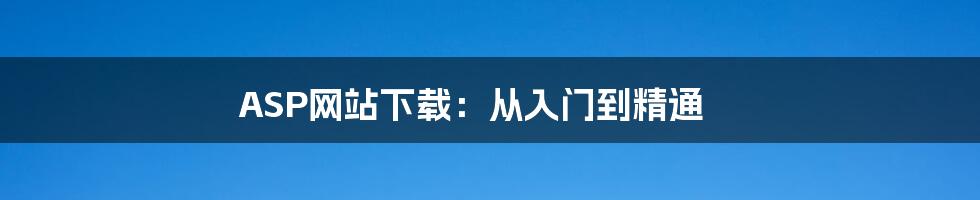 ASP网站下载：从入门到精通